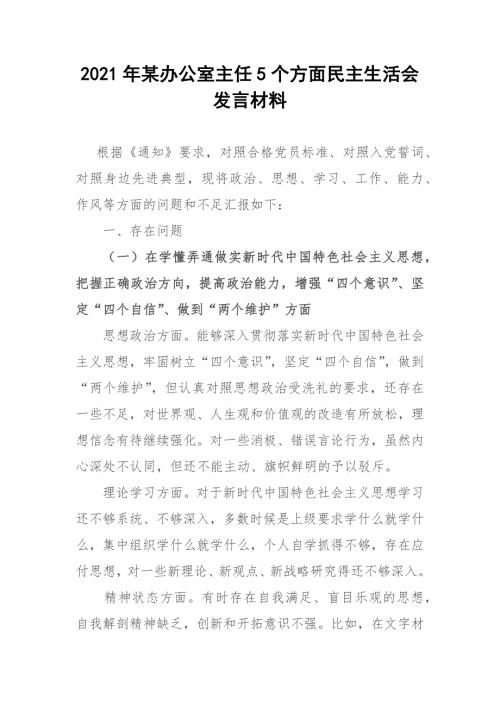 2021 年某办公室主任 5 个方面民主生活会发言材料

根据《通知》要求，对照合格党员标准、对照入党誓词、对照身边先进典型，现将政治、思想、学习、工作、能力、作风等方面的问题和不足汇报如下：

一、存在问题

（一）在学懂弄通做实新时代中国特色社会主义思想，把握正确政治方向，提高政治能力，增强“四个意识”、坚定“四个自信”、做到“两个维护”方面

思想政治方面。能够深入贯彻落实新时代中国特色社会主义思想，牢固树立“四个意识”，坚定“四个自信”，做到“两个维护”，但认真对照思想政治受洗礼的要求，还存在一些不足，对世界观、人生观和价值观的改造有所放松，理想信念有待继续强化。对一些消极、错误言论行为，虽然内心深处不认同，但还不能主动、旗帜鲜明的予以驳斥。

理论学习方面。对于新时代中国特色社会主义思想学习还不够系统、不够深入，多数时候是上级要求学什么就学什么，集中组织学什么就学什么，个人自学抓得不够，存在应付思想，对一些新理论、新观点、新战略研究得还不够深入。

精神状态方面。有时存在自我满足、盲目乐观的思想，自我解剖精神缺乏，创新和开拓意识不强。比如，在文字材